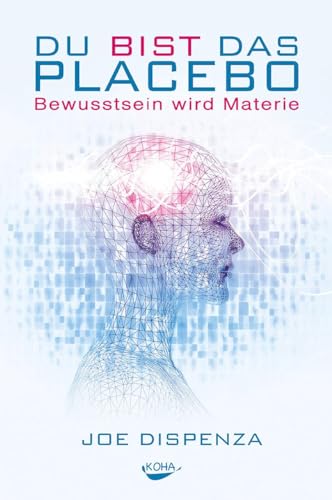 DU BIST DAS PLACEBO
Bewusstsein wird Materie

JOE DISPENZA

KOHA